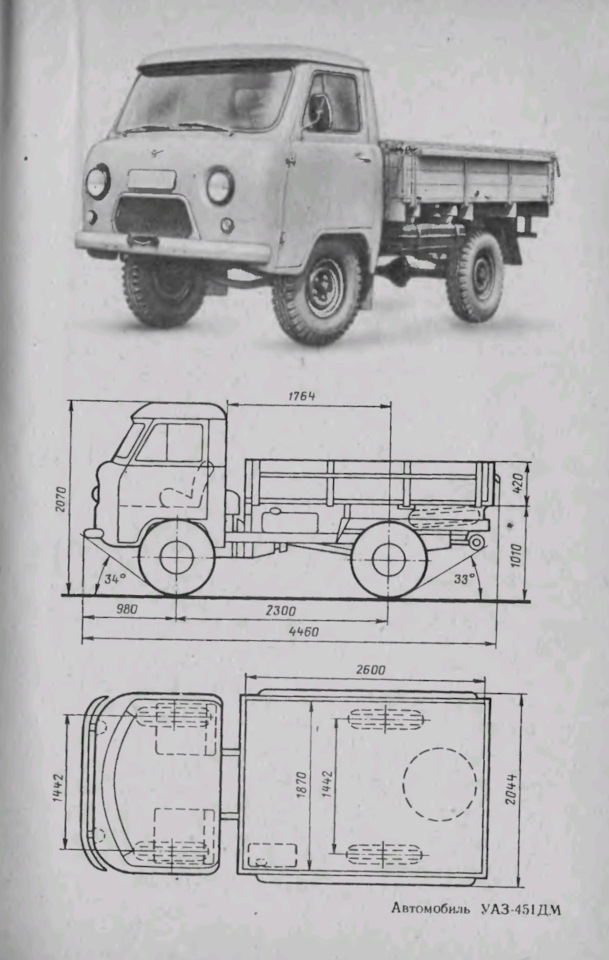 1764

2070

420

1010

34°

33°

980

2300

4460

2600

1442

1870

1442

2044

Автомобиль УАЗ-451ДМ